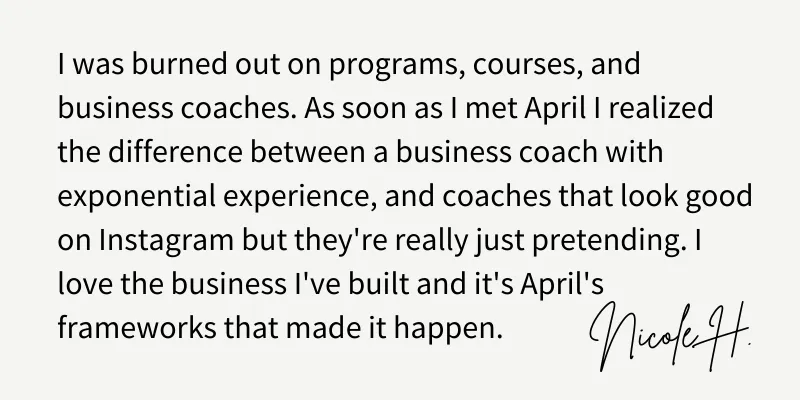 I was burned out on programs, courses, and business coaches. As soon as I met April I realized the difference between a business coach with exponential experience, and coaches that look good on Instagram but they're really just pretending. I love the business I've built and it's April's frameworks that made it happen.

Nicole H.